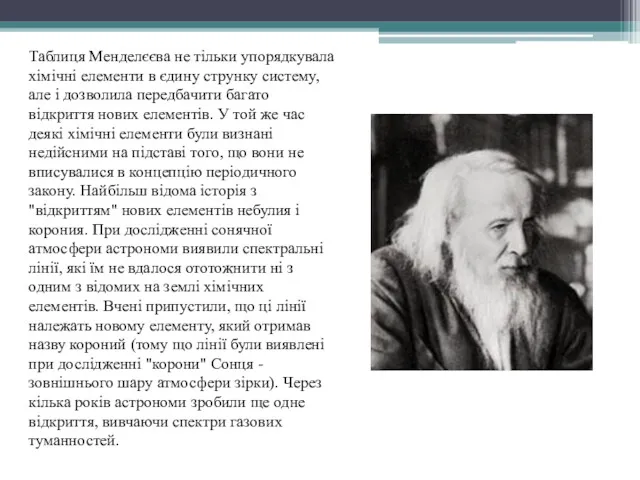 Таблиця Менделєєва не тільки упорядкувала хімічні елементи в єдину струнку систему, але і дозволила передбачити багато відкриття нових елементів. У той же час деякі хімічні елементи були визнані недійсними на підставі того, що вони не вписувалися в концепцію періодичного закону. Найбільш відома історія з "відкриттям" нових елементів небулия і корония. При дослідженні сонячної атмосфери астрономи виявили спектральні лінії, які їм не вдалося ототожнити ні з одним з відомих на землі хімічних елементів. Вчені припустили, що ці лінії належать новому елементу, який отримав назву короний (тому що лінії були виявлені при дослідженні "корони" Сонця - зовнішнього шару атмосфери зірки). Через кілька років астрономи зробили ще одне відкриття, вивчаючи спектри газових туманностей.